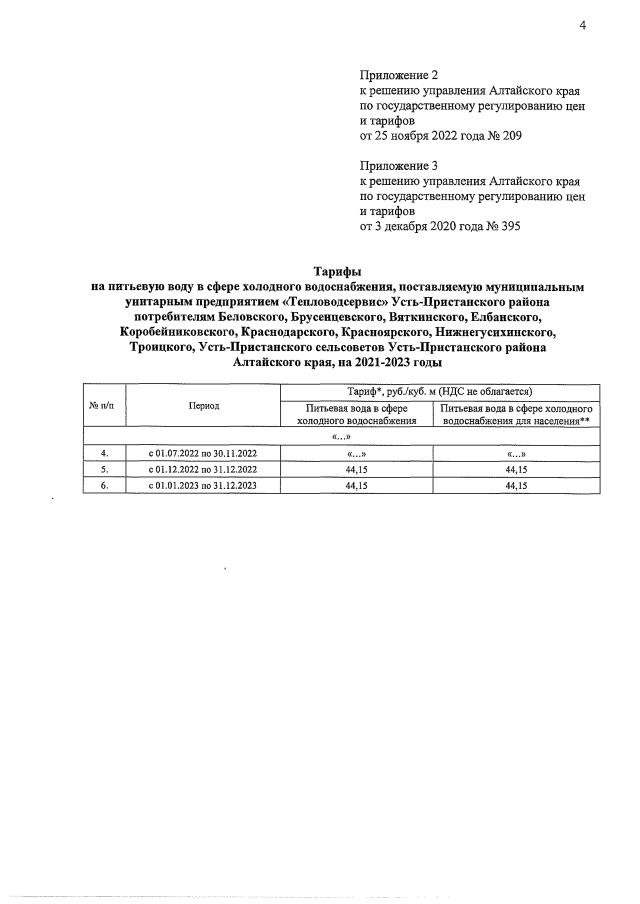 4

Приложение 2
к решению управления Алтайского края по государственному регулированию цен и тарифов
от 25 ноября 2022 года № 209

Приложение 3
к решению управления Алтайского края по государственному регулированию цен и тарифов
от 3 декабря 2020 года № 395

Тарифы
на питьевую воду в сфере холодного водоснабжения, поставляемую муниципальным унитарным предприятием «Тепловодсервис» Усть-Пристанского района потребителям Беловского, Брусенцевского, Вяткинского, Елбанского, Коробейниковского, Краснодарского, Красноярского, Нижнегусихинского, Троицкого, Усть-Пристанского сельсоветов Усть-Пристанского района Алтайского края, на 2021-2023 годы

| № п/п | Период | Тариф*, руб./куб. м (НДС не облагается) | |
|---|---|---|---|
| | | Питьевая вода в сфере холодного водоснабжения | Питьевая вода в сфере холодного водоснабжения для населения** |
| «...» | | | |
| 4. | с 01.07.2022 по 30.11.2022 | «...» | «...» |
| 5. | с 01.12.2022 по 31.12.2022 | 44,15 | 44,15 |
| 6. | с 01.01.2023 по 31.12.2023 | 44,15 | 44,15 |